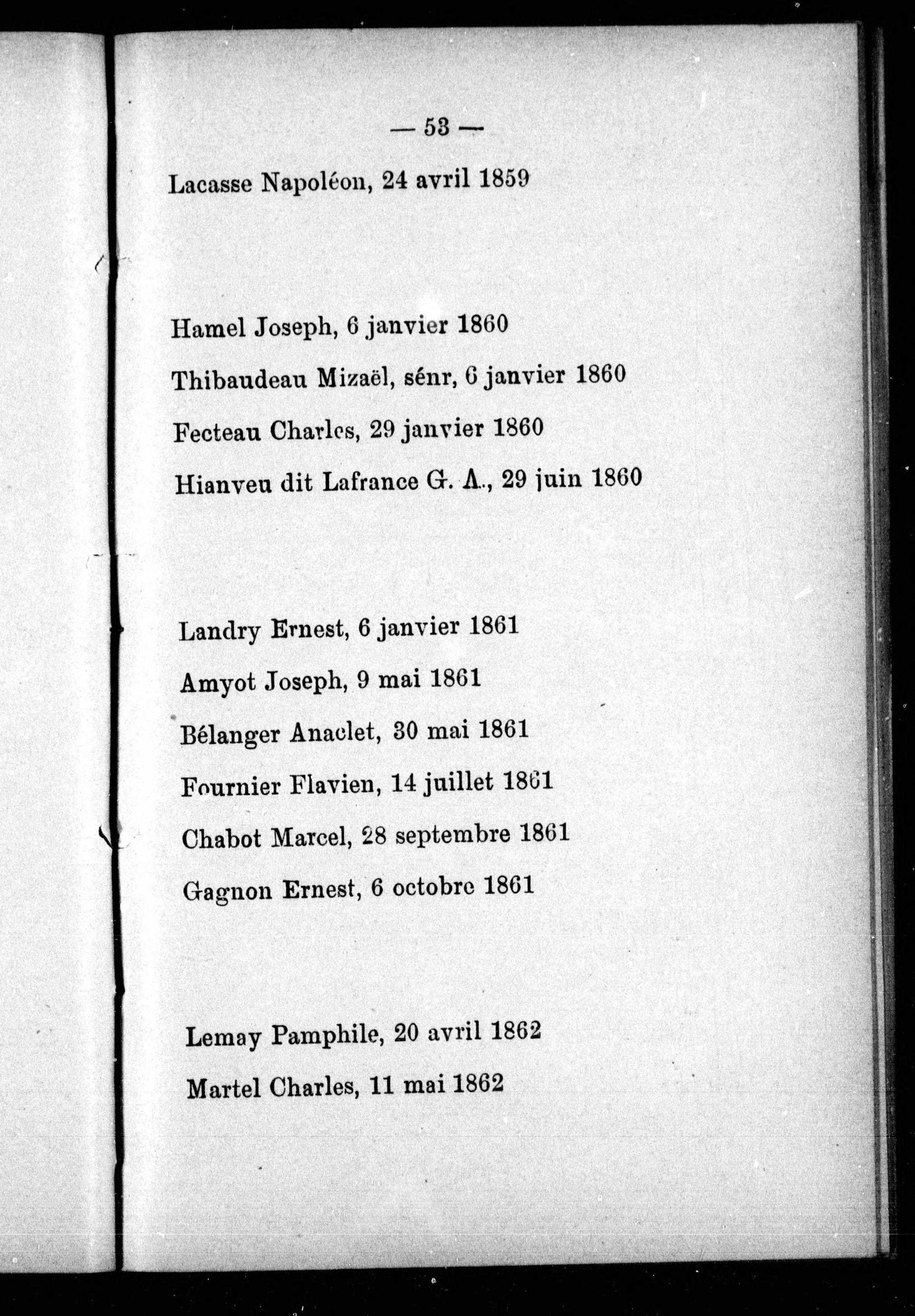 — 53 —

Lacasse Napoléon, 24 avril 1859

Hamel Joseph, 6 janvier 1860

Thibaudeau Mizaël, sénr, 6 janvier 1860

Fecteau Charles, 29 janvier 1860

Hianveu dit Lafrance G. A., 29 juin 1860

Landry Ernest, 6 janvier 1861

Amyot Joseph, 9 mai 1861

Bélanger Anaclet, 30 mai 1861

Fournier Flavien, 14 juillet 1861

Chabot Marcel, 28 septembre 1861

Gagnon Ernest, 6 octobre 1861

Lemay Pamphile, 20 avril 1862

Martel Charles, 11 mai 1862